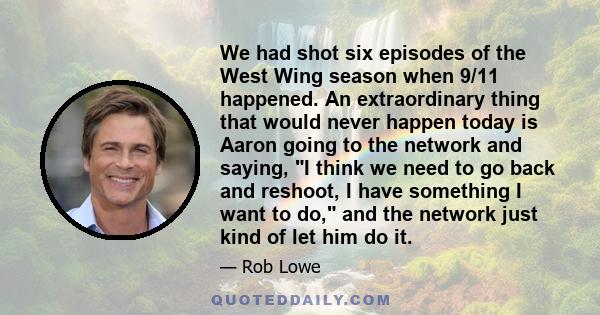 We had shot six episodes of the West Wing season when 9/11 happened. An extraordinary thing that would never happen today is Aaron going to the network and saying, "I think we need to go back and reshoot, I have something I want to do," and the network just kind of let him do it.

— Rob Lowe

QUOTEDDAILY.COM